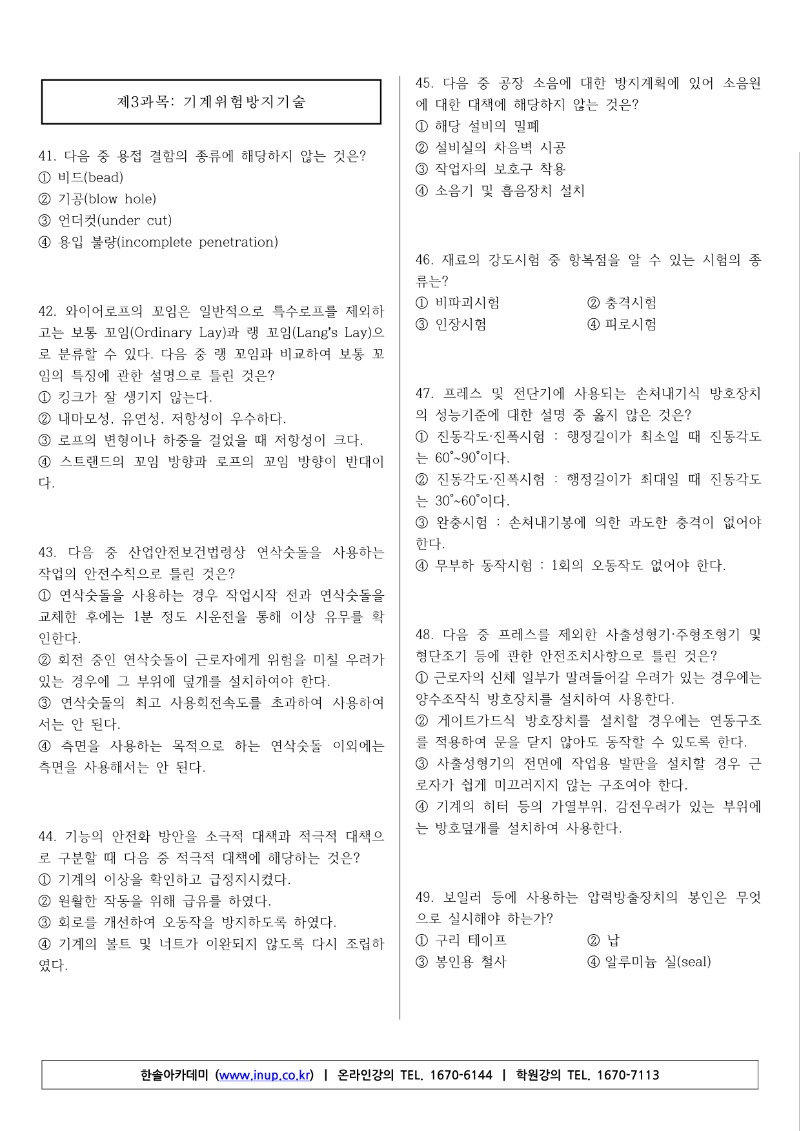 제3과목: 기계위험방지기술

41. 다음 중 용접 결함의 종류에 해당하지 않는 것은?
① 비드(bead)
② 기공(blow hole)
③ 언더컷(under cut)
④ 용입 불량(incomplete penetration)

42. 와이어로프의 꼬임은 일반적으로 특수로프를 제외하고는 보통 꼬임(Ordinary Lay)과 랭 꼬임(Lang's Lay)으로 분류할 수 있다. 다음 중 랭 꼬임과 비교하여 보통 꼬임의 특징에 관한 설명으로 틀린 것은?
① 킹크가 잘 생기지 않는다.
② 내마모성, 유연성, 저항성이 우수하다.
③ 로프의 변형이나 하중을 걸었을 때 저항성이 크다.
④ 스트랜드의 꼬임 방향과 로프의 꼬임 방향이 반대이다.

43. 다음 중 산업안전보건법령상 연삭숫돌을 사용하는 작업의 안전수칙으로 틀린 것은?
① 연삭숫돌을 사용하는 경우 작업시작 전과 연삭숫돌을 교체한 후에는 1분 정도 시운전을 통해 이상 유무를 확인한다.
② 회전 중인 연삭숫돌이 근로자에게 위험을 미칠 우려가 있는 경우에 그 부위에 덮개를 설치하여야 한다.
③ 연삭숫돌의 최고 사용회전속도를 초과하여 사용하여서는 안 된다.
④ 측면을 사용하는 목적으로 하는 연삭숫돌 이외에는 측면을 사용해서는 안 된다.

44. 기능의 안전화 방안을 소극적 대책과 적극적 대책으로 구분할 때 다음 중 적극적 대책에 해당하는 것은?
① 기계의 이상을 확인하고 급정지시켰다.
② 원활한 작동을 위해 급유를 하였다.
③ 회로를 개선하여 오동작을 방지하도록 하였다.
④ 기계의 볼트 및 너트가 이완되지 않도록 다시 조립하였다.

45. 다음 중 공장 소음에 대한 방지계획에 있어 소음원에 대한 대책에 해당하지 않는 것은?
① 해당 설비의 밀폐
② 설비실의 차음벽 시공
③ 작업자의 보호구 착용
④ 소음기 및 흡음장치 설치

46. 재료의 강도시험 중 항복점을 알 수 있는 시험의 종류는?
① 비파괴시험 ② 충격시험
③ 인장시험 ④ 피로시험

47. 프레스 및 전단기에 사용되는 손쳐내기식 방호장치의 성능기준에 대한 설명 중 옳지 않은 것은?
① 진동각도·진폭시험 : 행정길이가 최소일 때 진동각도는 60°~90°이다.
② 진동각도·진폭시험 : 행정길이가 최대일 때 진동각도는 30°~60°이다.
③ 완충시험 : 손쳐내기봉에 의한 과도한 충격이 없어야 한다.
④ 무부하 동작시험 : 1회의 오동작도 없어야 한다.

48. 다음 중 프레스를 제외한 사출성형기·주형조형기 및 형단조기 등에 관한 안전조치사항으로 틀린 것은?
① 근로자의 신체 일부가 말려들어갈 우려가 있는 경우에는 양수조작식 방호장치를 설치하여 사용한다.
② 게이트가드식 방호장치를 설치할 경우에는 연동구조를 적용하여 문을 닫지 않아도 동작할 수 있도록 한다.
③ 사출성형기의 전면에 작업용 발판을 설치할 경우 근로자가 쉽게 미끄러지지 않는 구조여야 한다.
④ 기계의 히터 등의 가열부위, 감전우려가 있는 부위에는 방호덮개를 설치하여 사용한다.

49. 보일러 등에 사용하는 압력방출장치의 봉인은 무엇으로 실시해야 하는가?
① 구리 테이프 ② 납
③ 봉인용 철사 ④ 알루미늄 실(seal)

한솔아카데미 (www.inup.co.kr) | 온라인강의 TEL. 1670-6144 | 학원강의 TEL. 1670-7113